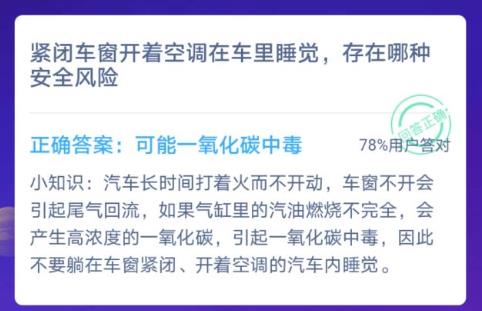 紧闭车窗开着空调在车里睡觉，存在哪种安全风险

回答正确

正确答案：可能一氧化碳中毒

78%用户答对

小知识：汽车长时间打着火而不开动，车窗不开会引起尾气回流，如果气缸里的汽油燃烧不完全，会产生高浓度的一氧化碳，引起一氧化碳中毒，因此不要躺在车窗紧闭、开着空调的汽车内睡觉。